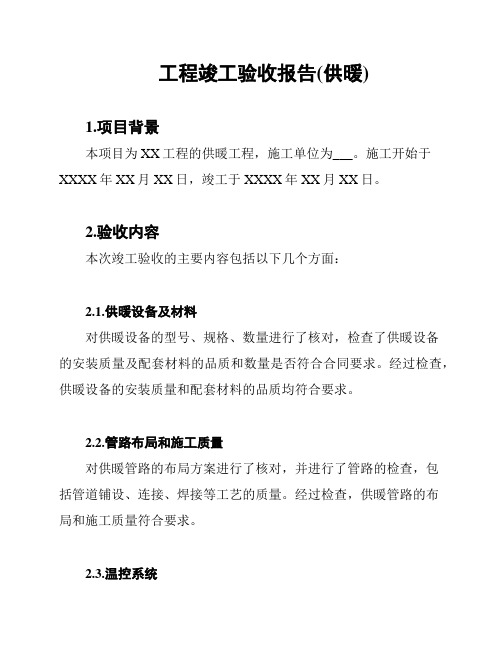 工程竣工验收报告(供暖)

1.项目背景

本项目为 XX 工程的供暖工程，施工单位为___。施工开始于 XXXX 年 XX 月 XX 日，竣工于 XXXX 年 XX 月 XX 日。

2.验收内容

本次竣工验收的主要内容包括以下几个方面：

2.1.供暖设备及材料

对供暖设备的型号、规格、数量进行了核对，检查了供暖设备的安装质量及配套材料的品质和数量是否符合合同要求。经过检查，供暖设备的安装质量和配套材料的品质均符合要求。

2.2.管路布局和施工质量

对供暖管路的布局方案进行了核对，并进行了管路的检查，包括管道铺设、连接、焊接等工艺的质量。经过检查，供暖管路的布局和施工质量符合要求。

2.3.温控系统